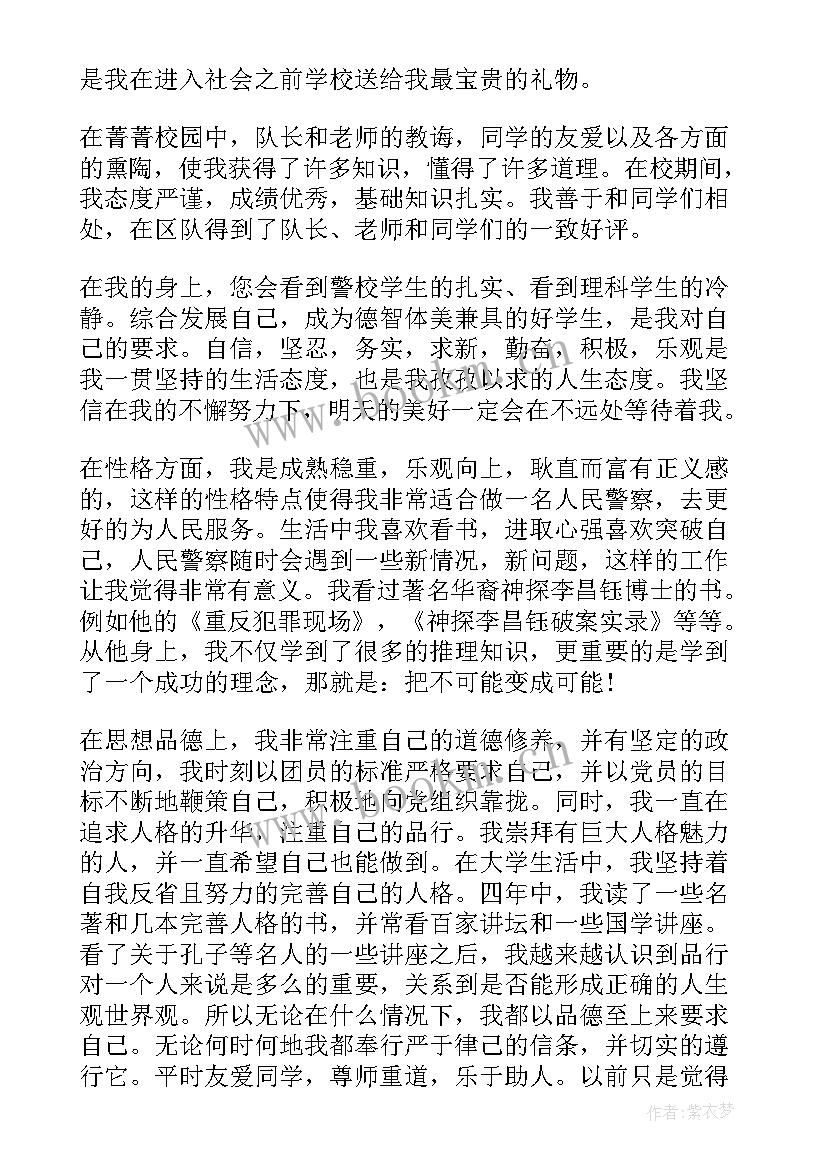 是我在进入社会之前学校送给我最宝贵的礼物。

在菁菁校园中，队长和老师的教诲，同学的友爱以及各方面的熏陶，使我获得了许多知识，懂得了许多道理。在校期间，我态度严谨，成绩优秀，基础知识扎实。我善于和同学们相处，在区队得到了队长、老师和同学们的一致好评。

在我的身上，您会看到警校学生的扎实、看到理科学生的冷静。综合发展自己，成为德智体美兼具的好学生，是我对自己的要求。自信，坚忍，务实，求新，勤奋，积极，乐观是我一贯坚持的生活态度，也是我孜孜以求的人生态度。我坚信在我的不懈努力下，明天的美好一定会在不远处等待着我。

在性格方面，我是成熟稳重，乐观向上，耿直而富有正义感的，这样的性格特点使得我非常适合做一名人民警察，去更好的为人民服务。生活中我喜欢看书，进取心强喜欢突破自己，人民警察随时会遇到一些新情况，新问题，这样的工作让我觉得非常有意义。我看过著名华裔神探李昌钰博士的书。例如他的《重反犯罪现场》，《神探李昌钰破案实录》等等。从他身上，我不仅学到了很多的推理知识，更重要的是学到了一个成功的理念，那就是：把不可能变成可能！

在思想品德上，我非常注重自己的道德修养，并有坚定的政治方向，我时刻以团员的标准严格要求自己，并以党员的目标不断地鞭策自己，积极地向党组织靠拢。同时，我一直在追求人格的升华，注重自己的品行。我崇拜有巨大人格魅力的人，并一直希望自己也能做到。在大学生活中，我坚持着自我反省且努力的完善自己的人格。四年中，我读了一些名著和几本完善人格的书，并常看百家讲坛和一些国学讲座。看了关于孔子等名人的一些讲座之后，我越来越认识到品行对一个人来说是多么的重要，关系到是否能形成正确的人生观世界观。所以无论在什么情况下，我都以品德至上来要求自己。无论何时何地我都奉行严于律己的信条，并切实的遵行它。平时友爱同学，尊师重道，乐于助人。以前只是觉得

作者：紫衣梦